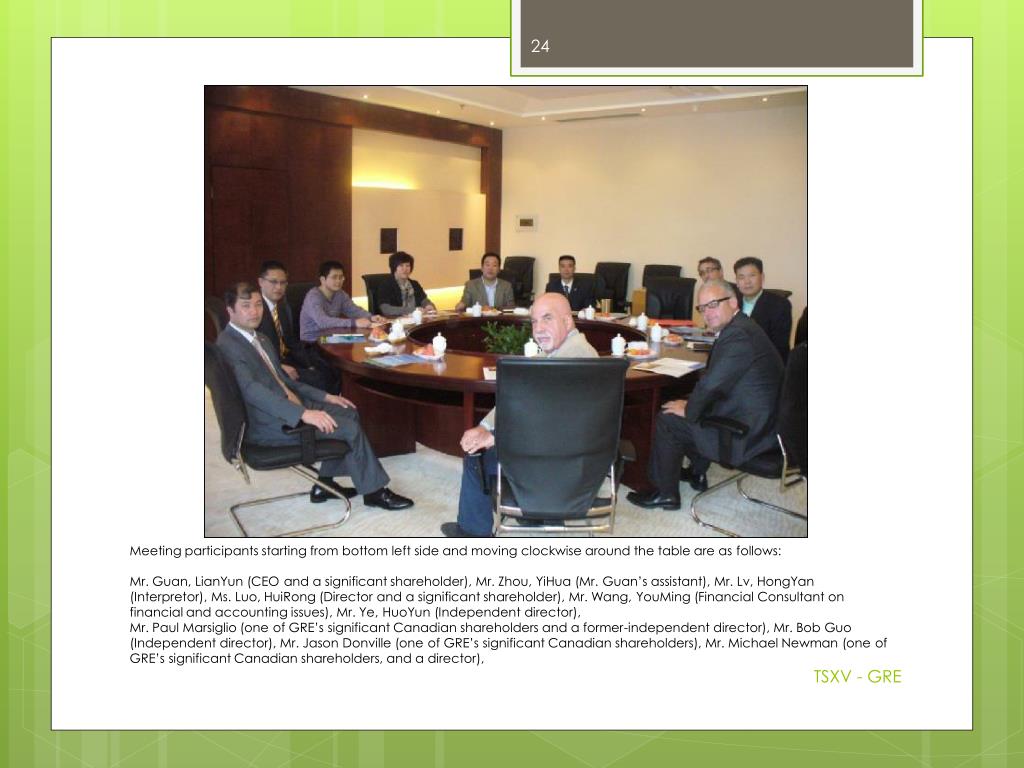 24

Meeting participants starting from bottom left side and moving clockwise around the table are as follows:

Mr. Guan, LianYun (CEO and a significant shareholder), Mr. Zhou, YiHua (Mr. Guan's assistant), Mr. Lv, HongYan (Interpretor), Ms. Luo, HuiRong (Director and a significant shareholder), Mr. Wang, YouMing (Financial Consultant on financial and accounting issues), Mr. Ye, HuoYun (Independent director),
Mr. Paul Marsiglio (one of GRE's significant Canadian shareholders and a former-independent director), Mr. Bob Guo (Independent director), Mr. Jason Donville (one of GRE's significant Canadian shareholders), Mr. Michael Newman (one of GRE's significant Canadian shareholders, and a director),

TSXV - GRE